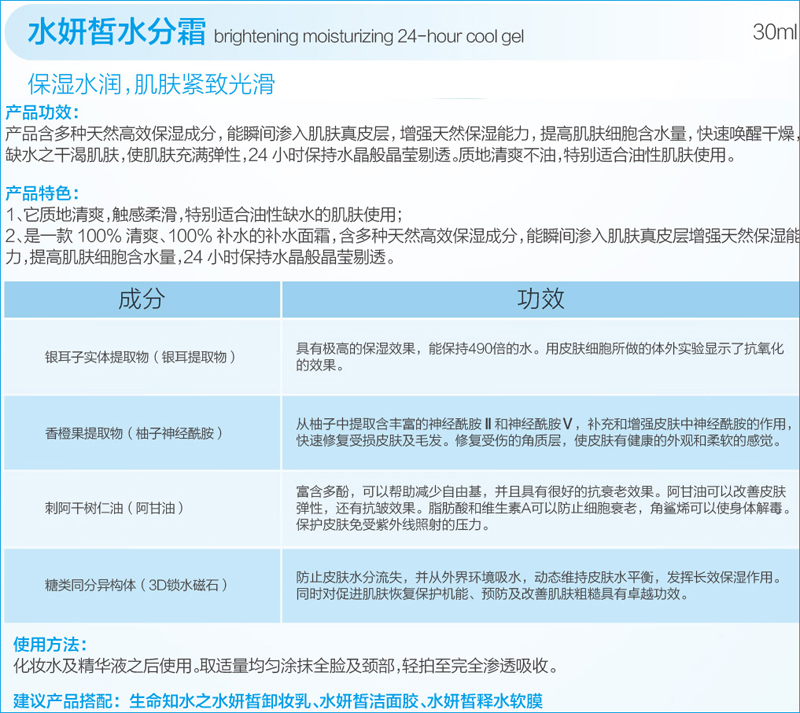 水妍皙水分霜 brightening moisturizing 24-hour cool gel 30ml

保湿水润，肌肤紧致光滑

产品功效：

产品含多种天然高效保湿成分，能瞬间渗入肌肤真皮层，增强天然保湿能力，提高肌肤细胞含水量，快速唤醒干燥，缺水之干渴肌肤，使肌肤充满弹性，24小时保持水晶般晶莹剔透。质地清爽不油，特别适合油性肌肤使用。

产品特色：

1、它质地清爽，触感柔滑，特别适合油性缺水的肌肤使用；
2、是一款100%清爽、100%补水的补水面霜，含多种天然高效保湿成分，能瞬间渗入肌肤真皮层增强天然保湿能力，提高肌肤细胞含水量，24小时保持水晶般晶莹剔透。

| 成分 | 功效 |
|---|---|
| 银耳子实体提取物（银耳提取物） | 具有极高的保湿效果，能保持490倍的水。用皮肤细胞所做的体外实验显示了抗氧化的效果。 |
| 香橙果提取物（柚子神经酰胺） | 从柚子中提取含丰富的神经酰胺Ⅱ和神经酰胺Ⅴ，补充和增强皮肤中神经酰胺的作用，快速修复受损皮肤及毛发。修复受伤的角质层，使皮肤有健康的外观和柔软的感觉。 |
| 刺阿干树仁油（阿甘油） | 富含多酚，可以帮助减少自由基，并且具有很好的抗衰老效果。阿甘油可以改善皮肤弹性，还有抗皱效果。脂肪酸和维生素A可以防止细胞衰老，角鲨烯可以使身体解毒。保护皮肤免受紫外线照射的压力。 |
| 糖类同分异构体（3D锁水磁石） | 防止皮肤水分流失，并从外界环境吸水，动态维持皮肤水平衡，发挥长效保湿作用。同时对促进肌肤恢复保护机能、预防及改善肌肤粗糙具有卓越功效。 |

使用方法：

化妆水及精华液之后使用。取适量均匀涂抹全脸及颈部，轻拍至完全渗透吸收。

建议产品搭配：生命知水之水妍皙卸妆乳、水妍皙洁面胶、水妍皙释水软膜